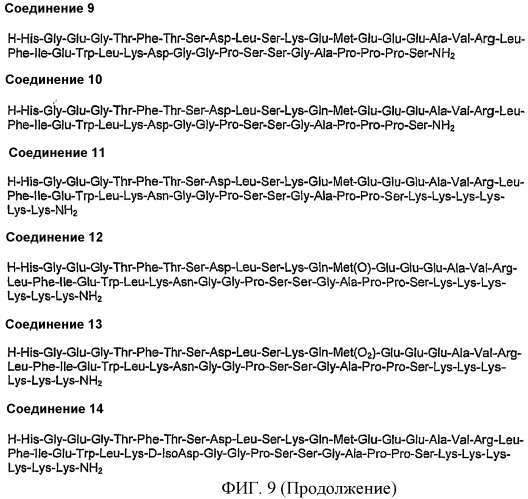 Соединение 9

H-His-Gly-Glu-Gly-Thr-Phe-Thr-Ser-Asp-Leu-Ser-Lys-Glu-Met-Glu-Glu-Glu-Ala-Val-Arg-Leu-Phe-Ile-Glu-Trp-Leu-Lys-Asp-Gly-Gly-Pro-Ser-Ser-Gly-Ala-Pro-Pro-Pro-Ser-$NH_2$

Соединение 10

H-His-Gly-Glu-Gly-Thr-Phe-Thr-Ser-Asp-Leu-Ser-Lys-Gln-Met-Glu-Glu-Glu-Ala-Val-Arg-Leu-Phe-Ile-Glu-Trp-Leu-Lys-Asp-Gly-Gly-Pro-Ser-Ser-Gly-Ala-Pro-Pro-Pro-Ser-$NH_2$

Соединение 11

H-His-Gly-Glu-Gly-Thr-Phe-Thr-Ser-Asp-Leu-Ser-Lys-Glu-Met-Glu-Glu-Glu-Ala-Val-Arg-Leu-Phe-Ile-Glu-Trp-Leu-Lys-Asn-Gly-Gly-Pro-Ser-Ser-Gly-Ala-Pro-Pro-Ser-Lys-Lys-Lys-Lys-Lys-Lys-$NH_2$

Соединение 12

H-His-Gly-Glu-Gly-Thr-Phe-Thr-Ser-Asp-Leu-Ser-Lys-Gln-Met(O)-Glu-Glu-Glu-Ala-Val-Arg-Leu-Phe-Ile-Glu-Trp-Leu-Lys-Asn-Gly-Gly-Pro-Ser-Ser-Gly-Ala-Pro-Pro-Ser-Lys-Lys-Lys-Lys-Lys-Lys-$NH_2$

Соединение 13

H-His-Gly-Glu-Gly-Thr-Phe-Thr-Ser-Asp-Leu-Ser-Lys-Gln-Met($O_2$)-Glu-Glu-Glu-Ala-Val-Arg-Leu-Phe-Ile-Glu-Trp-Leu-Lys-Asn-Gly-Gly-Pro-Ser-Ser-Gly-Ala-Pro-Pro-Ser-Lys-Lys-Lys-Lys-Lys-Lys-$NH_2$

Соединение 14

H-His-Gly-Glu-Gly-Thr-Phe-Thr-Ser-Asp-Leu-Ser-Lys-Gln-Met-Glu-Glu-Glu-Ala-Val-Arg-Leu-Phe-Ile-Glu-Trp-Leu-Lys-D-IsoAsp-Gly-Gly-Pro-Ser-Ser-Gly-Ala-Pro-Pro-Ser-Lys-Lys-Lys-Lys-Lys-Lys-$NH_2$

ФИГ. 9 (Продолжение)